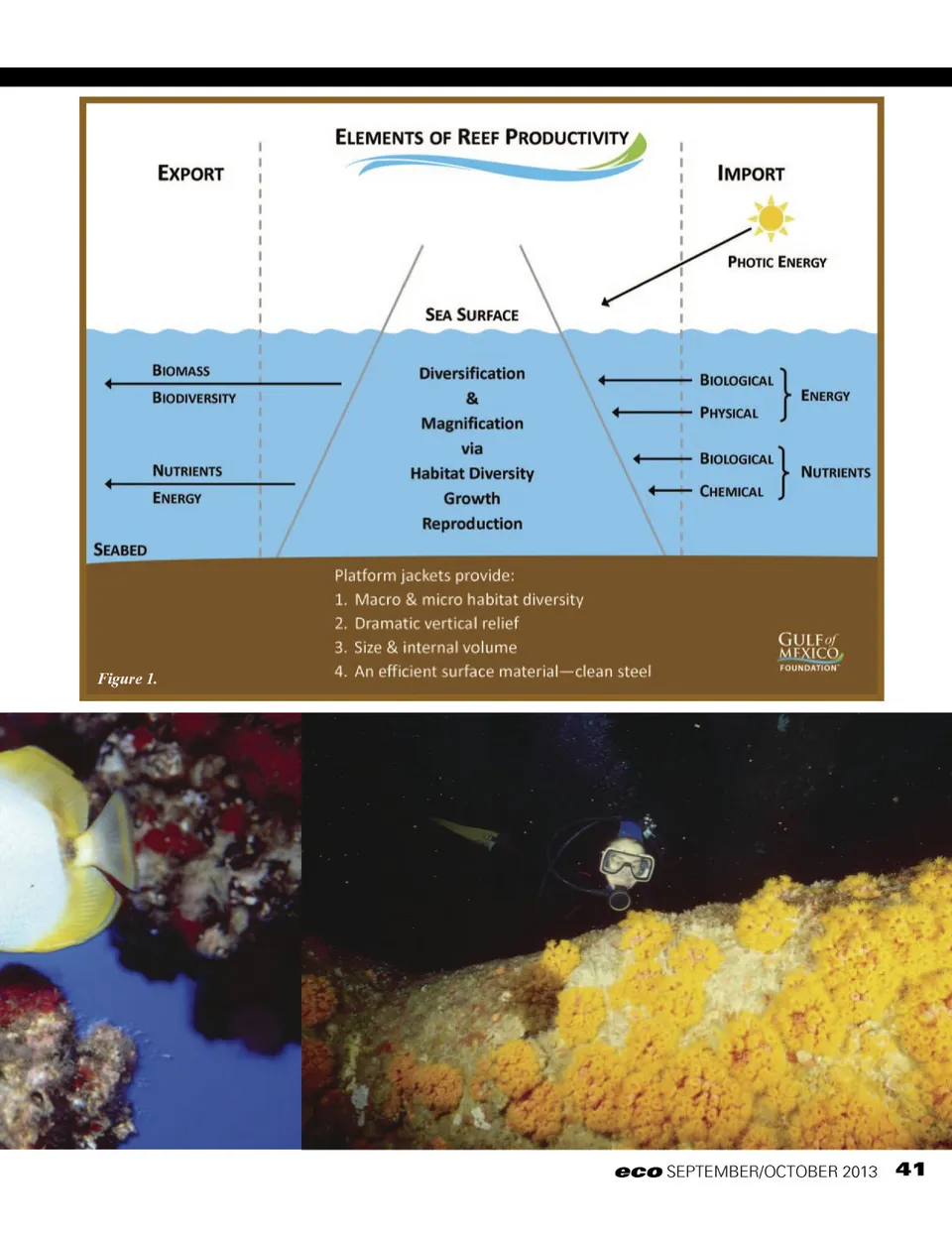 ELEMENTS OF REEF PRODUCTIVITY

EXPORT

IMPORT

PHOTIC ENERGY

SEA SURFACE

BIOMASS
BIODIVERSITY

NUTRIENTS
ENERGY

Diversification
&
Magnification
via
Habitat Diversity
Growth
Reproduction

BIOLOGICAL
PHYSICAL
ENERGY

BIOLOGICAL
CHEMICAL
NUTRIENTS

SEABED

Platform jackets provide:
1. Macro & micro habitat diversity
2. Dramatic vertical relief
3. Size & internal volume
4. An efficient surface material—clean steel

GULF of MEXICO FOUNDATION

Figure 1.

eco SEPTEMBER/OCTOBER 2013 41